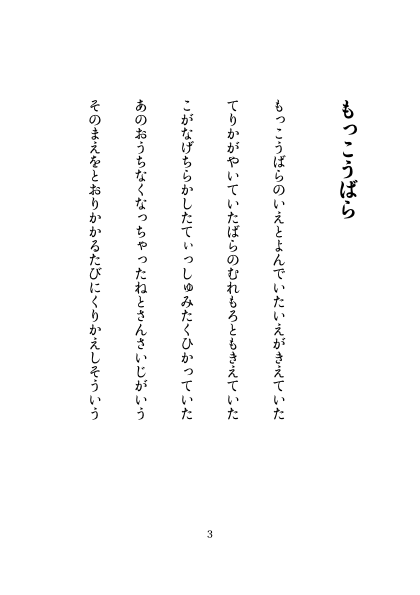 もっこうばら

もっこうばらのいえとよんでいたいえがきえていた

てりかがやいていたばらのむれもろともきえていた

こがなげちらかしたてぃっしゅみたくひかっていた

あのおうちなくなっちゃったねとさんさいじがいう

そのまえをとおりかかるたびにくりかえしそういう

3